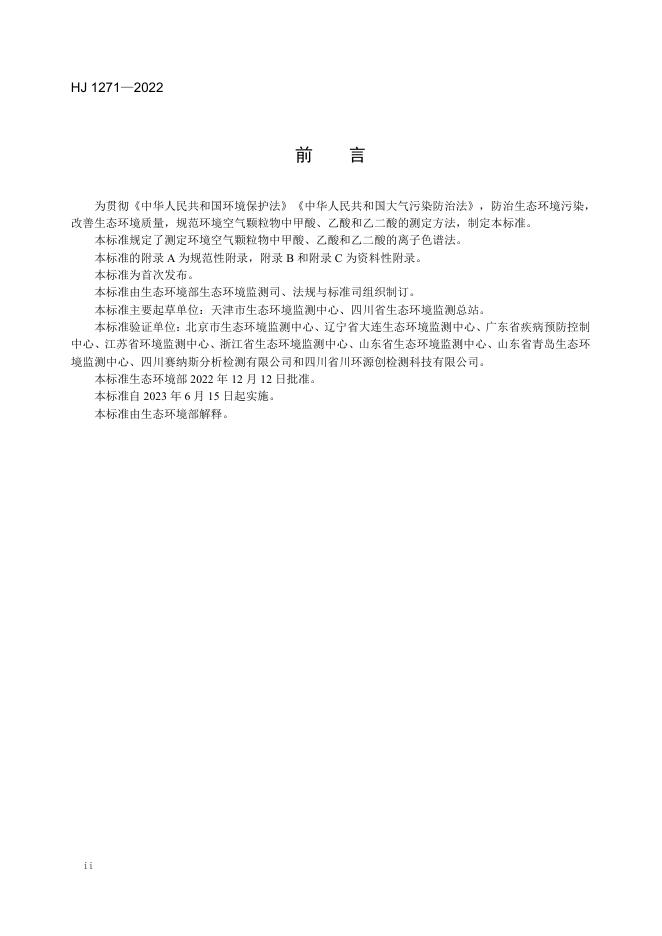 HJ 1271—2022

前　　言

为贯彻《中华人民共和国环境保护法》《中华人民共和国大气污染防治法》，防治生态环境污染，改善生态环境质量，规范环境空气颗粒物中甲酸、乙酸和乙二酸的测定方法，制定本标准。

本标准规定了测定环境空气颗粒物中甲酸、乙酸和乙二酸的离子色谱法。

本标准的附录 A 为规范性附录，附录 B 和附录 C 为资料性附录。

本标准为首次发布。

本标准由生态环境部生态环境监测司、法规与标准司组织制订。

本标准主要起草单位：天津市生态环境监测中心、四川省生态环境监测总站。

本标准验证单位：北京市生态环境监测中心、辽宁省大连生态环境监测中心、广东省疾病预防控制中心、江苏省环境监测中心、浙江省生态环境监测中心、山东省生态环境监测中心、山东省青岛生态环境监测中心、四川赛纳斯分析检测有限公司和四川省川环源创检测科技有限公司。

本标准生态环境部 2022 年 12 月 12 日批准。

本标准自 2023 年 6 月 15 日起实施。

本标准由生态环境部解释。

ii